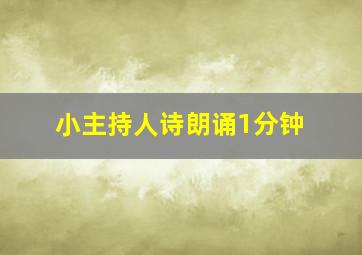 小主持人诗朗诵1分钟